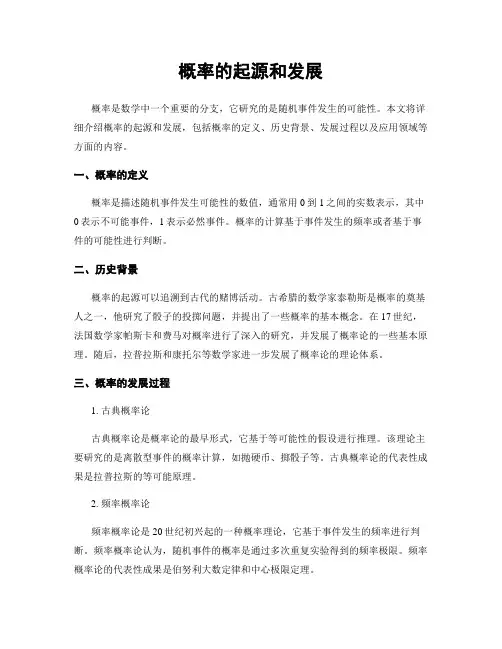 概率的起源和发展

概率是数学中一个重要的分支，它研究的是随机事件发生的可能性。本文将详细介绍概率的起源和发展，包括概率的定义、历史背景、发展过程以及应用领域等方面的内容。

一、概率的定义

概率是描述随机事件发生可能性的数值，通常用 0 到 1 之间的实数表示，其中 0 表示不可能事件，1 表示必然事件。概率的计算基于事件发生的频率或者基于事件的可能性进行判断。

二、历史背景

概率的起源可以追溯到古代的赌博活动。古希腊的数学家泰勒斯是概率的奠基人之一，他研究了骰子的投掷问题，并提出了一些概率的基本概念。在 17 世纪，法国数学家帕斯卡和费马对概率进行了深入的研究，并发展了概率论的一些基本原理。随后，拉普拉斯和康托尔等数学家进一步发展了概率论的理论体系。

三、概率的发展过程

1. 古典概率论

古典概率论是概率论的最早形式，它基于等可能性的假设进行推理。该理论主要研究的是离散型事件的概率计算，如抛硬币、掷骰子等。古典概率论的代表性成果是拉普拉斯的等可能原理。

2. 频率概率论

频率概率论是 20 世纪初兴起的一种概率理论，它基于事件发生的频率进行判断。频率概率论认为，随机事件的概率是通过多次重复实验得到的频率极限。频率概率论的代表性成果是伯努利大数定律和中心极限定理。